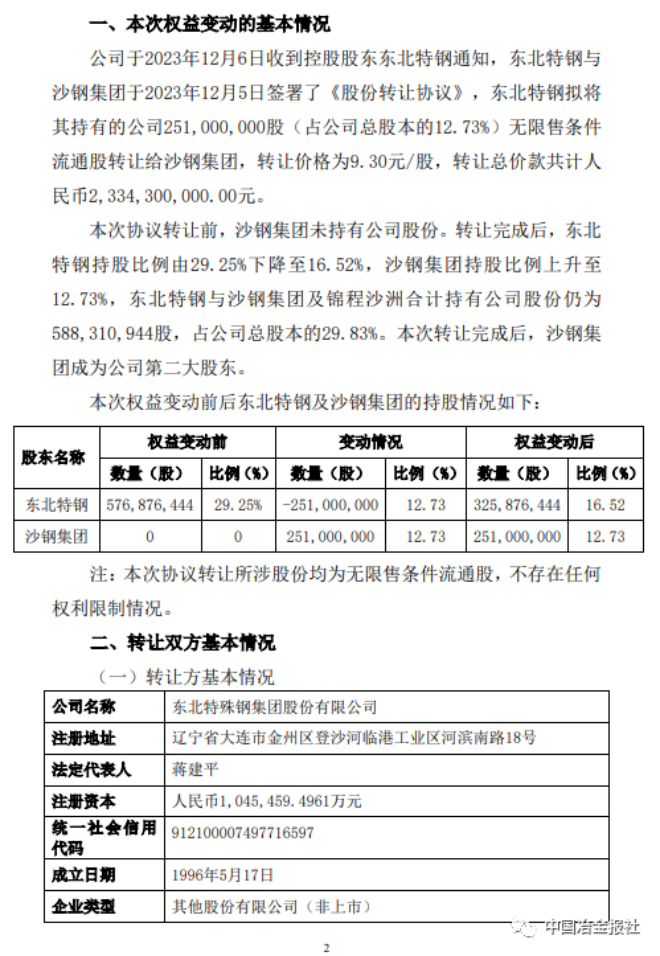 一、本次权益变动的基本情况

公司于2023年12月6日收到控股股东东北特钢通知，东北特钢与沙钢集团于2023年12月5日签署了《股份转让协议》，东北特钢拟将其持有的公司251,000,000股（占公司总股本的12.73%）无限售条件流通股转让给沙钢集团，转让价格为9.30元/股，转让总价款共计人民币2,334,300,000.00元。

本次协议转让前，沙钢集团未持有公司股份。转让完成后，东北特钢持股比例由29.25%下降至16.52%，沙钢集团持股比例上升至12.73%，东北特钢与沙钢集团及锦程沙洲合计持有公司股份仍为588,310,944股，占公司总股本的29.83%。本次转让完成后，沙钢集团成为公司第二大股东。

本次权益变动前后东北特钢及沙钢集团的持股情况如下：

| 股东名称 | 权益变动前 | | 变动情况 | | 权益变动后 | |
|---|---|---|---|---|---|---|
| | 数量（股） | 比例（%） | 数量（股） | 比例（%） | 数量（股） | 比例（%） |
| 东北特钢 | 576,876,444 | 29.25% | -251,000,000 | 12.73 | 325,876,444 | 16.52 |
| 沙钢集团 | 0 | 0 | 251,000,000 | 12.73 | 251,000,000 | 12.73 |

注：本次协议转让所涉股份均为无限售条件流通股，不存在任何权利限制情况。

二、转让双方基本情况

（一）转让方基本情况

| 公司名称 | 东北特殊钢集团股份有限公司 |
|---|---|
| 注册地址 | 辽宁省大连市金州区登沙河临港工业区河滨南路18号 |
| 法定代表人 | 蒋建平 |
| 注册资本 | 人民币1,045,459.4961万元 |
| 统一社会信用代码 | 912100007497716597 |
| 成立日期 | 1996年5月17日 |
| 企业类型 | 其他股份有限公司（非上市） |

中国冶金报社

2